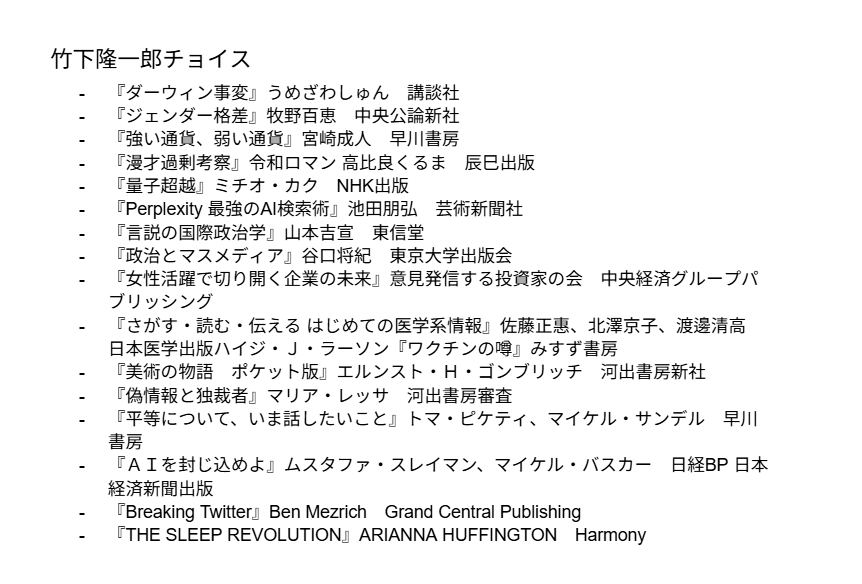 竹下隆一郎チョイス

- 『ダーウィン事変』うめざわしゅん　講談社
- 『ジェンダー格差』牧野百恵　中央公論新社
- 『強い通貨、弱い通貨』宮崎成人　早川書房
- 『漫才過剰考察』令和ロマン 高比良くるま　辰巳出版
- 『量子超越』ミチオ・カク　NHK出版
- 『Perplexity 最強のAI検索術』池田朋弘　芸術新聞社
- 『言説の国際政治学』山本吉宣　東信堂
- 『政治とマスメディア』谷口将紀　東京大学出版会
- 『女性活躍で切り開く企業の未来』意見発信する投資家の会　中央経済グループパブリッシング
- 『さがす・読む・伝える はじめての医学系情報』佐藤正惠、北澤京子、渡邊清高　日本医学出版ハイジ・J・ラーソン『ワクチンの噂』みすず書房
- 『美術の物語　ポケット版』エルンスト・H・ゴンブリッチ　河出書房新社
- 『偽情報と独裁者』マリア・レッサ　河出書房審査
- 『平等について、いま話したいこと』トマ・ピケティ、マイケル・サンデル　早川書房
- 『ＡＩを封じ込めよ』ムスタファ・スレイマン、マイケル・バスカー　日経BP 日本経済新聞出版
- 『Breaking Twitter』Ben Mezrich　Grand Central Publishing
- 『THE SLEEP REVOLUTION』ARIANNA HUFFINGTON　Harmony